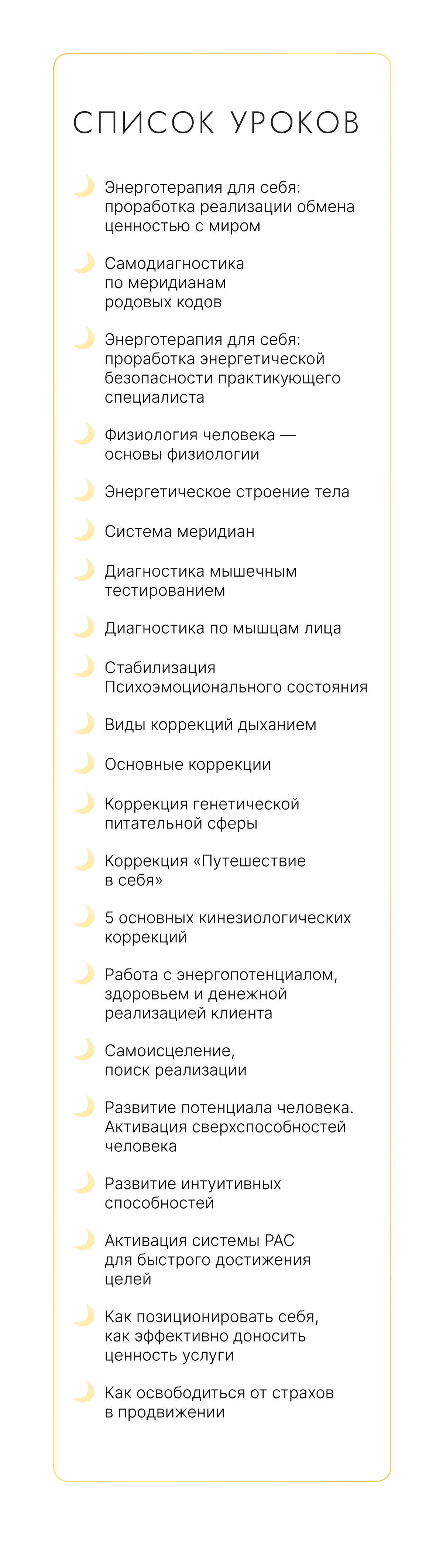 СПИСОК УРОКОВ

Энерготерапия для себя: проработка реализации обмена ценностью с миром

Самодиагностика по меридианам родовых кодов

Энерготерапия для себя: проработка энергетической безопасности практикующего специалиста

Физиология человека — основы физиологии

Энергетическое строение тела

Система меридиан

Диагностика мышечным тестированием

Диагностика по мышцам лица

Стабилизация Психоэмоционального состояния

Виды коррекций дыханием

Основные коррекции

Коррекция генетической питательной сферы

Коррекция «Путешествие в себя»

5 основных кинезиологических коррекций

Работа с энергопотенциалом, здоровьем и денежной реализацией клиента

Самоисцеление, поиск реализации

Развитие потенциала человека. Активация сверхспособностей человека

Развитие интуитивных способностей

Активация системы РАС для быстрого достижения целей

Как позиционировать себя, как эффективно доносить ценность услуги

Как освободиться от страхов в продвижении